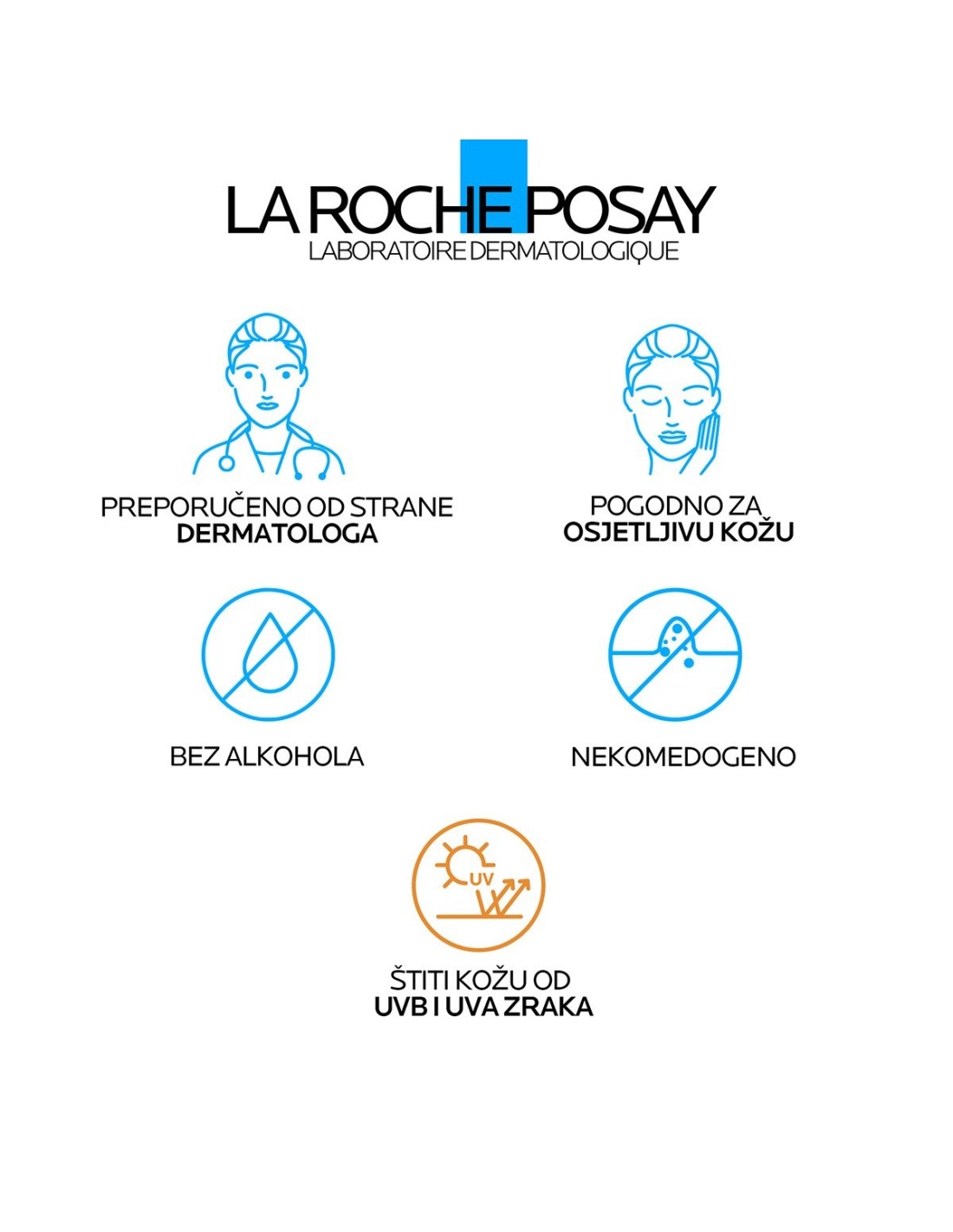 LA ROCHE POSAY
LABORATOIRE DERMATOLOGIQUE

PREPORUČENO OD STRANE
DERMATOLOGA

POGODNO ZA
OSJETLJIVU KOŽU

BEZ ALKOHOLA

NEKOMEDOGENO

UV

ŠTITI KOŽU OD
UVB I UVA ZRAKA